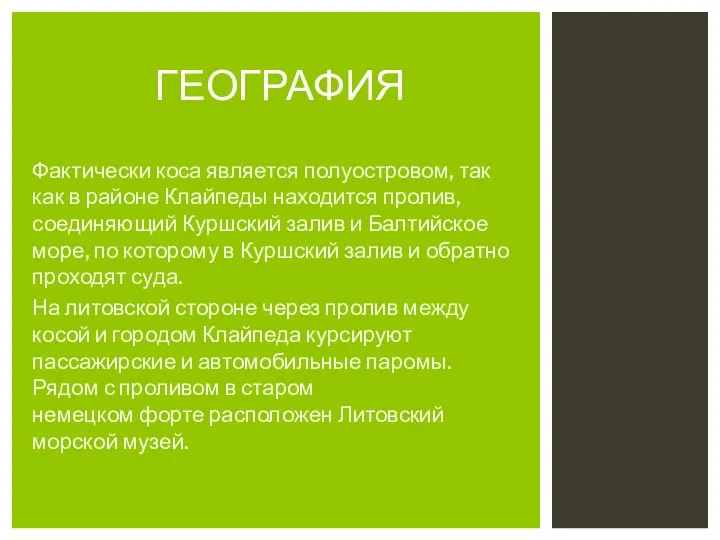 ГЕОГРАФИЯ

Фактически коса является полуостровом, так как в районе Клайпеды находится пролив, соединяющий Куршский залив и Балтийское море, по которому в Куршский залив и обратно проходят суда.

На литовской стороне через пролив между косой и городом Клайпеда курсируют пассажирские и автомобильные паромы. Рядом с проливом в старом немецком форте расположен Литовский морской музей.